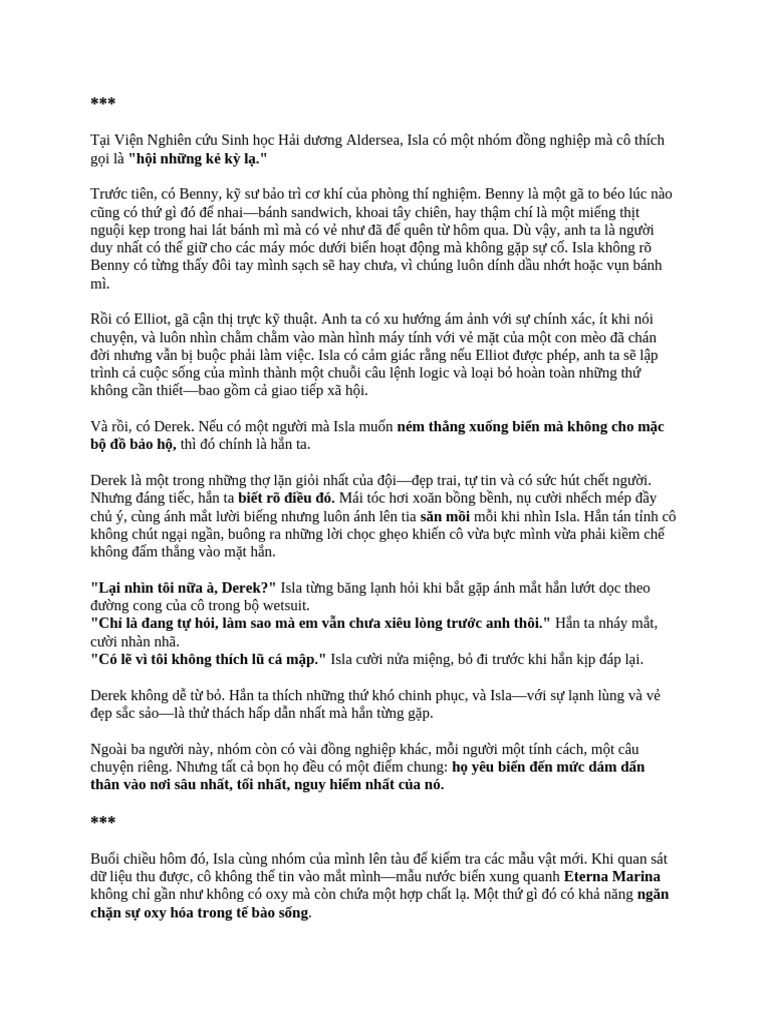 ***

Tại Viện Nghiên cứu Sinh học Hải dương Aldersea, Isla có một nhóm đồng nghiệp mà cô thích gọi là "hội những kẻ kỳ lạ."

Trước tiên, có Benny, kỹ sư bảo trì cơ khí của phòng thí nghiệm. Benny là một gã to béo lúc nào cũng có thứ gì đó để nhai—bánh sandwich, khoai tây chiên, hay thậm chí là một miếng thịt nguội kẹp trong hai lát bánh mì mà có vẻ như đã để quên từ hôm qua. Dù vậy, anh ta là người duy nhất có thể giữ cho các máy móc dưới biển hoạt động mà không gặp sự cố. Isla không rõ Benny có từng thấy đôi tay mình sạch sẽ hay chưa, vì chúng luôn dính dầu nhớt hoặc vụn bánh mì.

Rồi có Elliot, gã cận thị trực kỹ thuật. Anh ta có xu hướng ám ảnh với sự chính xác, ít khi nói chuyện, và luôn nhìn chằm chằm vào màn hình máy tính với vẻ mặt của một con mèo đã chán đời nhưng vẫn bị buộc phải làm việc. Isla có cảm giác rằng nếu Elliot được phép, anh ta sẽ lập trình cả cuộc sống của mình thành một chuỗi câu lệnh logic và loại bỏ hoàn toàn những thứ không cần thiết—bao gồm cả giao tiếp xã hội.

Và rồi, có Derek. Nếu có một người mà Isla muốn ném thẳng xuống biển mà không cho mặc bộ đồ bảo hộ, thì đó chính là hắn ta.

Derek là một trong những thợ lặn giỏi nhất của đội—đẹp trai, tự tin và có sức hút chết người. Nhưng đáng tiếc, hắn ta biết rõ điều đó. Mái tóc hơi xoăn bồng bềnh, nụ cười nhếch mép đầy chủ ý, cùng ánh mắt lười biếng nhưng luôn ánh lên tia săn mồi mỗi khi nhìn Isla. Hắn tán tỉnh cô không chút ngại ngần, buông ra những lời chọc ghẹo khiến cô vừa bực mình vừa phải kiềm chế không đấm thẳng vào mặt hắn.

"Lại nhìn tôi nữa à, Derek?" Isla từng băng lạnh hỏi khi bắt gặp ánh mắt hắn lướt dọc theo đường cong của cô trong bộ wetsuit.
"Chỉ là đang tự hỏi, làm sao mà em vẫn chưa xiêu lòng trước anh thôi." Hắn ta nháy mắt, cười nhàn nhã.
"Có lẽ vì tôi không thích lũ cá mập." Isla cười nửa miệng, bỏ đi trước khi hắn kịp đáp lại.

Derek không dễ từ bỏ. Hắn ta thích những thứ khó chinh phục, và Isla—với sự lạnh lùng và vẻ đẹp sắc sảo—là thử thách hấp dẫn nhất mà hắn từng gặp.

Ngoài ba người này, nhóm còn có vài đồng nghiệp khác, mỗi người một tính cách, một câu chuyện riêng. Nhưng tất cả bọn họ đều có một điểm chung: họ yêu biển đến mức dám dấn thân vào nơi sâu nhất, tối nhất, nguy hiểm nhất của nó.

***

Buổi chiều hôm đó, Isla cùng nhóm của mình lên tàu để kiểm tra các mẫu vật mới. Khi quan sát dữ liệu thu được, cô không thể tin vào mắt mình—mẫu nước biển xung quanh Eterna Marina không chỉ gần như không có oxy mà còn chứa một hợp chất lạ. Một thứ gì đó có khả năng ngăn chặn sự oxy hóa trong tế bào sống.